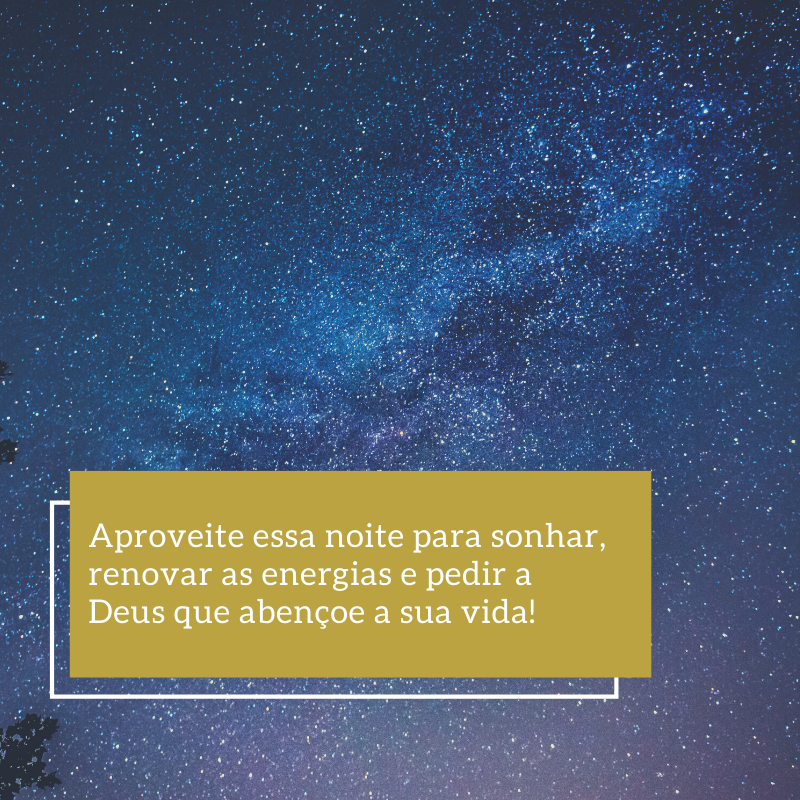 Aproveite essa noite para sonhar, renovar as energias e pedir a Deus que abençoe a sua vida!